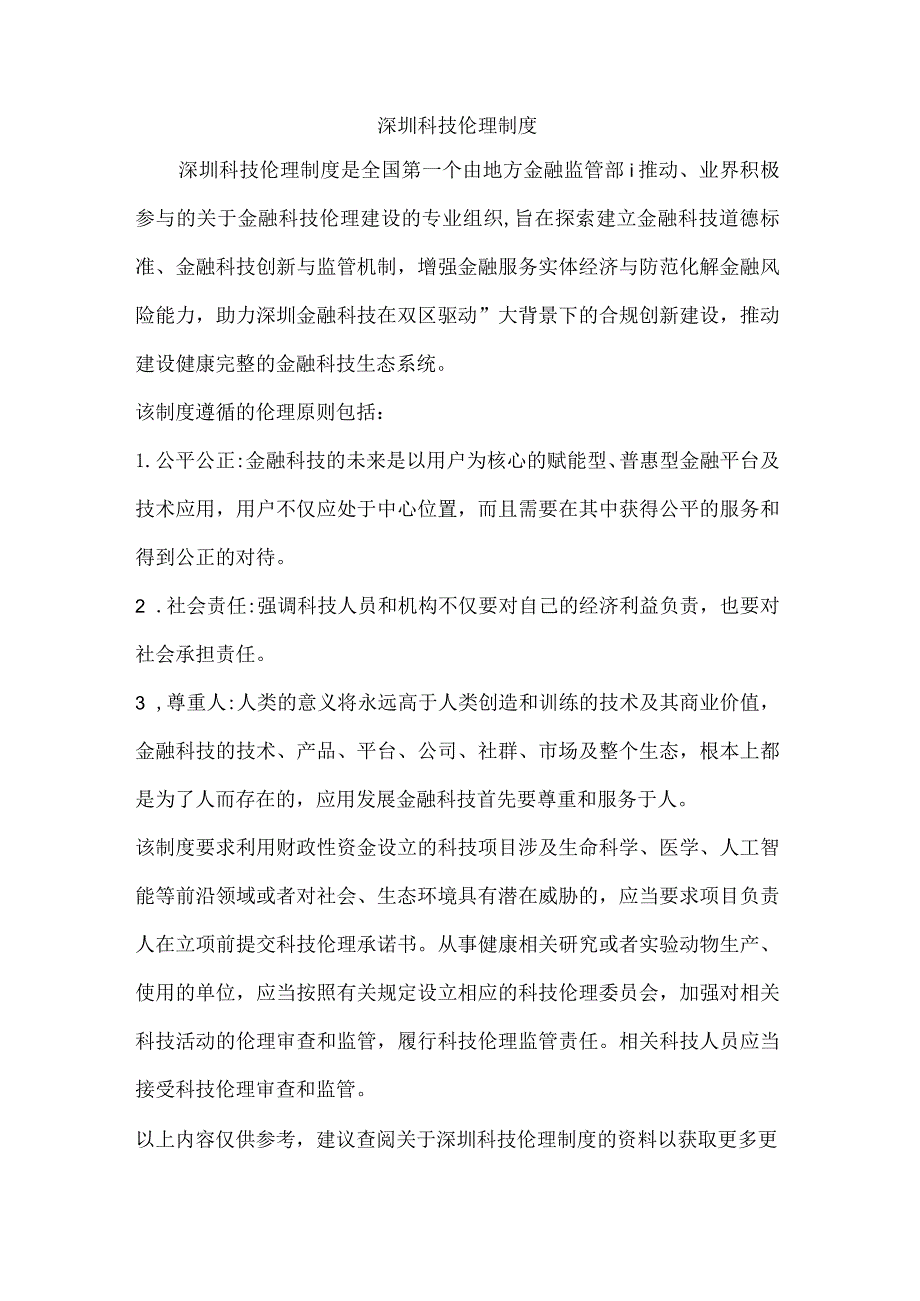 深圳科技伦理制度

深圳科技伦理制度是全国第一个由地方金融监管部i推动、业界积极参与的关于金融科技伦理建设的专业组织,旨在探索建立金融科技道德标准、金融科技创新与监管机制，增强金融服务实体经济与防范化解金融风险能力，助力深圳金融科技在双区驱动”大背景下的合规创新建设，推动建设健康完整的金融科技生态系统。

该制度遵循的伦理原则包括：

1.公平公正:金融科技的未来是以用户为核心的赋能型、普惠型金融平台及技术应用，用户不仅应处于中心位置，而且需要在其中获得公平的服务和得到公正的对待。

2 .社会责任:强调科技人员和机构不仅要对自己的经济利益负责，也要对社会承担责任。

3 ,尊重人:人类的意义将永远高于人类创造和训练的技术及其商业价值，金融科技的技术、产品、平台、公司、社群、市场及整个生态，根本上都是为了人而存在的，应用发展金融科技首先要尊重和服务于人。

该制度要求利用财政性资金设立的科技项目涉及生命科学、医学、人工智能等前沿领域或者对社会、生态环境具有潜在威胁的，应当要求项目负责人在立项前提交科技伦理承诺书。从事健康相关研究或者实验动物生产、使用的单位，应当按照有关规定设立相应的科技伦理委员会，加强对相关科技活动的伦理审查和监管，履行科技伦理监管责任。相关科技人员应当接受科技伦理审查和监管。

以上内容仅供参考，建议查阅关于深圳科技伦理制度的资料以获取更多更